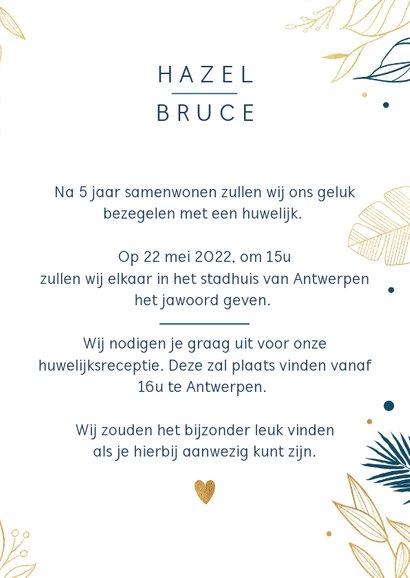 HAZEL

BRUCE

Na 5 jaar samenwonen zullen wij ons geluk bezegelen met een huwelijk.

Op 22 mei 2022, om 15u zullen wij elkaar in het stadhuis van Antwerpen het jawoord geven.

Wij nodigen je graag uit voor onze huwelijksreceptie. Deze zal plaats vinden vanaf 16u te Antwerpen.

Wij zouden het bijzonder leuk vinden als je hierbij aanwezig kunt zijn.